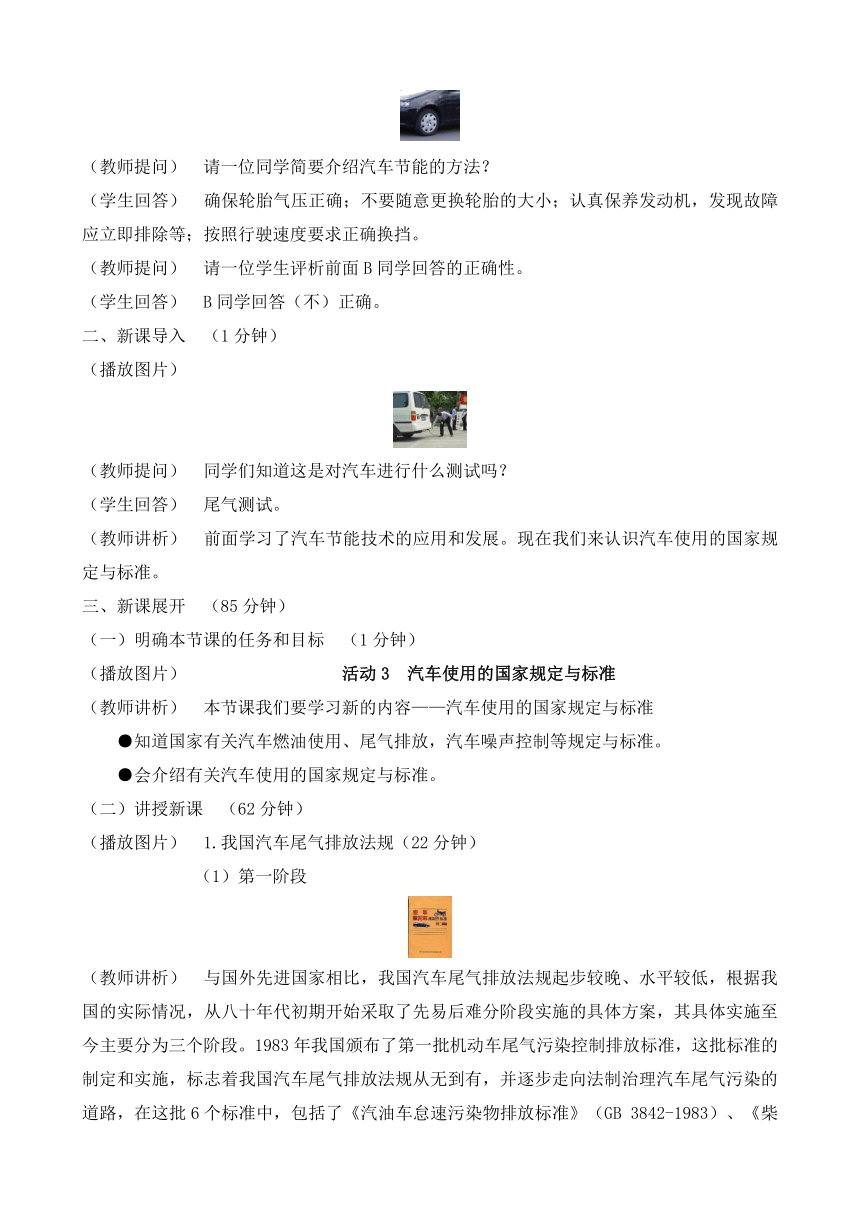 （教师提问） 请一位同学简要介绍汽车节能的方法？

（学生回答） 确保轮胎气压正确；不要随意更换轮胎的大小；认真保养发动机，发现故障应立即排除等；按照行驶速度要求正确换挡。

（教师提问） 请一位学生评析前面 B 同学回答的正确性。

（学生回答） B 同学回答（不）正确。

二、新课导入 （1 分钟）

（播放图片）

（教师提问） 同学们知道这是对汽车进行什么测试吗？

（学生回答） 尾气测试。

（教师讲析） 前面学习了汽车节能技术的应用和发展。现在我们来认识汽车使用的国家规定与标准。

三、新课展开 （85 分钟）

（一）明确本节课的任务和目标 （1 分钟）

（播放图片） 活动 3 汽车使用的国家规定与标准

（教师讲析） 本节课我们要学习新的内容——汽车使用的国家规定与标准

●知道国家有关汽车燃油使用、尾气排放，汽车噪声控制等规定与标准。

●会介绍有关汽车使用的国家规定与标准。

（二）讲授新课 （62 分钟）

（播放图片） 1.我国汽车尾气排放法规（22 分钟）

（1）第一阶段

（教师讲析） 与国外先进国家相比，我国汽车尾气排放法规起步较晚、水平较低，根据我国的实际情况，从八十年代初期开始采取了先易后难分阶段实施的具体方案，其具体实施至今主要分为三个阶段。1983 年我国颁布了第一批机动车尾气污染控制排放标准，这批标准的制定和实施，标志着我国汽车尾气排放法规从无到有，并逐步走向法制治理汽车尾气污染的道路，在这批 6 个标准中，包括了《汽油车怠速污染物排放标准》（GB 3842-1983）、《柴